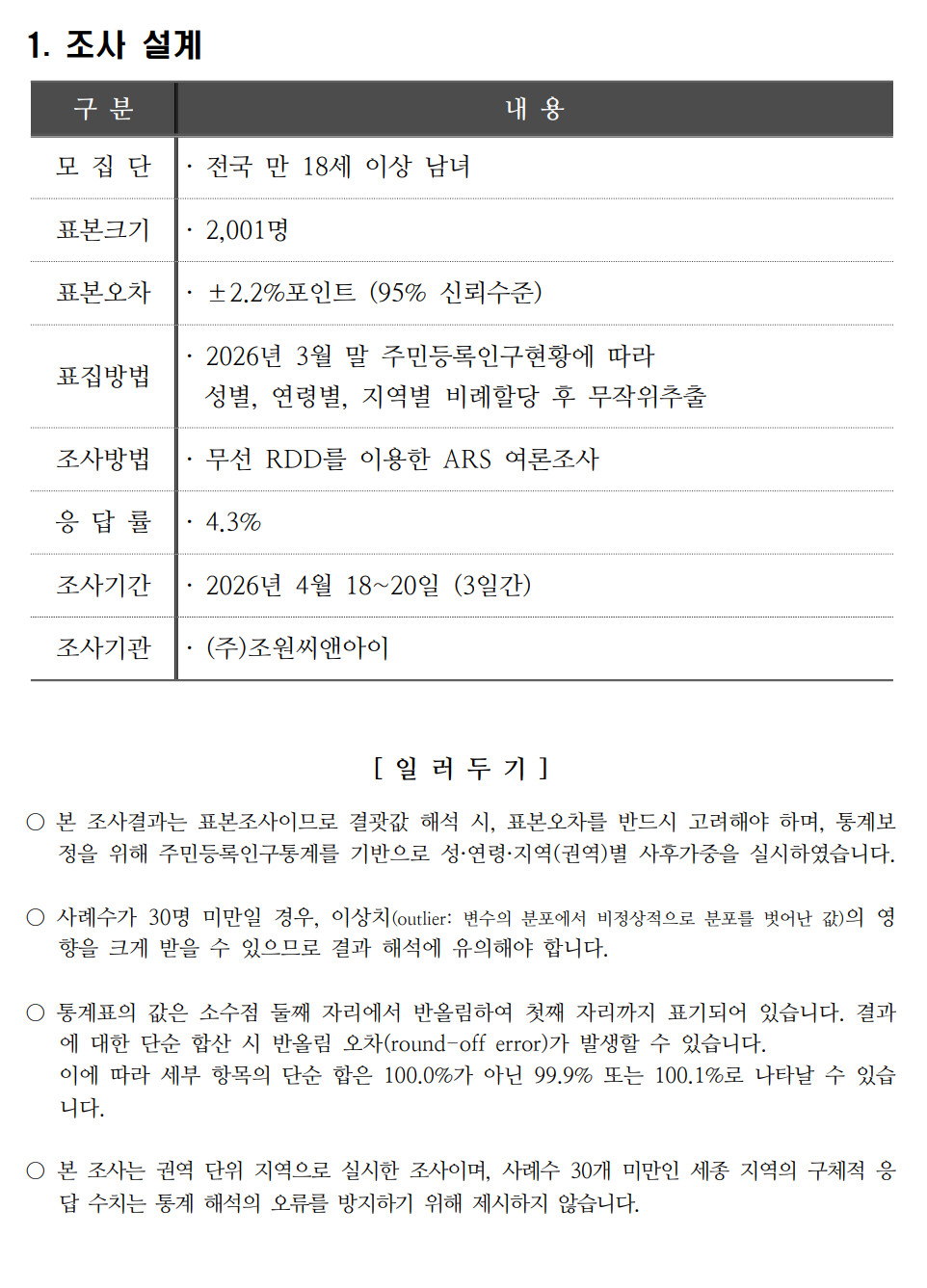 1. 조사 설계

| 구 분 | 내 용 |
|---|---|
| 모 집 단 | · 전국 만 18세 이상 남녀 |
| 표본크기 | · 2,001명 |
| 표본오차 | · ±2.2%포인트 (95% 신뢰수준) |
| 표집방법 | · 2026년 3월 말 주민등록인구현황에 따라 성별, 연령별, 지역별 비례할당 후 무작위추출 |
| 조사방법 | · 무선 RDD를 이용한 ARS 여론조사 |
| 응 답 률 | · 4.3% |
| 조사기간 | · 2026년 4월 18~20일 (3일간) |
| 조사기관 | · (주)조원씨앤아이 |

[ 일 러 두 기 ]

○ 본 조사결과는 표본조사이므로 결괏값 해석 시, 표본오차를 반드시 고려해야 하며, 통계보정을 위해 주민등록인구통계를 기반으로 성·연령·지역(권역)별 사후가중을 실시하였습니다.

○ 사례수가 30명 미만일 경우, 이상치(outlier: 변수의 분포에서 비정상적으로 분포를 벗어난 값)의 영향을 크게 받을 수 있으므로 결과 해석에 유의해야 합니다.

○ 통계표의 값은 소수점 둘째 자리에서 반올림하여 첫째 자리까지 표기되어 있습니다. 결과에 대한 단순 합산 시 반올림 오차(round-off error)가 발생할 수 있습니다.
이에 따라 세부 항목의 단순 합은 100.0%가 아닌 99.9% 또는 100.1%로 나타날 수 있습니다.

○ 본 조사는 권역 단위 지역으로 실시한 조사이며, 사례수 30개 미만인 세종 지역의 구체적 응답 수치는 통계 해석의 오류를 방지하기 위해 제시하지 않습니다.